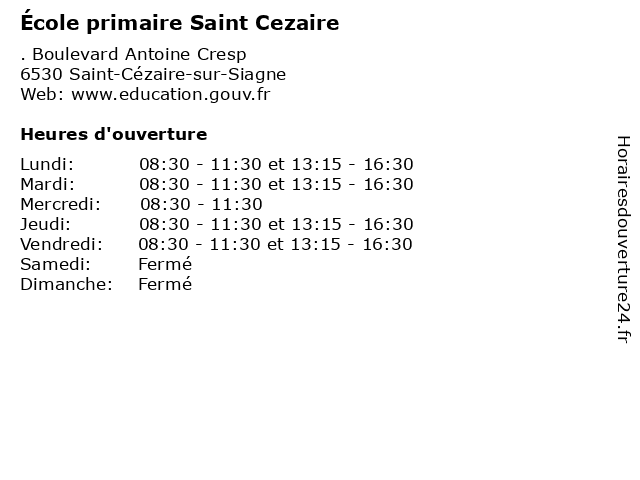 École primaire Saint Cezaire

. Boulevard Antoine Cresp
6530 Saint-Cézaire-sur-Siagne
Web: www.education.gouv.fr

Heures d'ouverture

| | |
|---|---|
| Lundi: | 08:30 - 11:30 et 13:15 - 16:30 |
| Mardi: | 08:30 - 11:30 et 13:15 - 16:30 |
| Mercredi: | 08:30 - 11:30 |
| Jeudi: | 08:30 - 11:30 et 13:15 - 16:30 |
| Vendredi: | 08:30 - 11:30 et 13:15 - 16:30 |
| Samedi: | Fermé |
| Dimanche: | Fermé |

Horairesdouverture24.fr